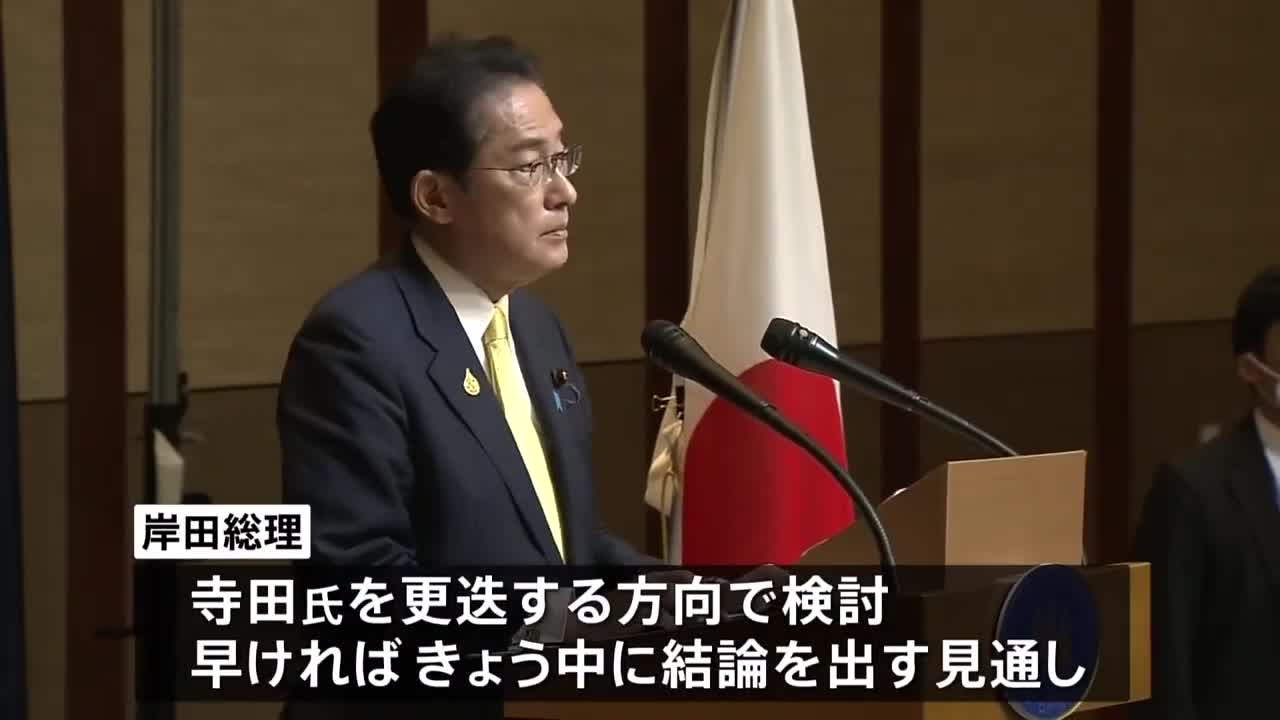 岸田総理

寺田氏を更迭する方向で検討
早ければ きょう中に結論を出す見通し